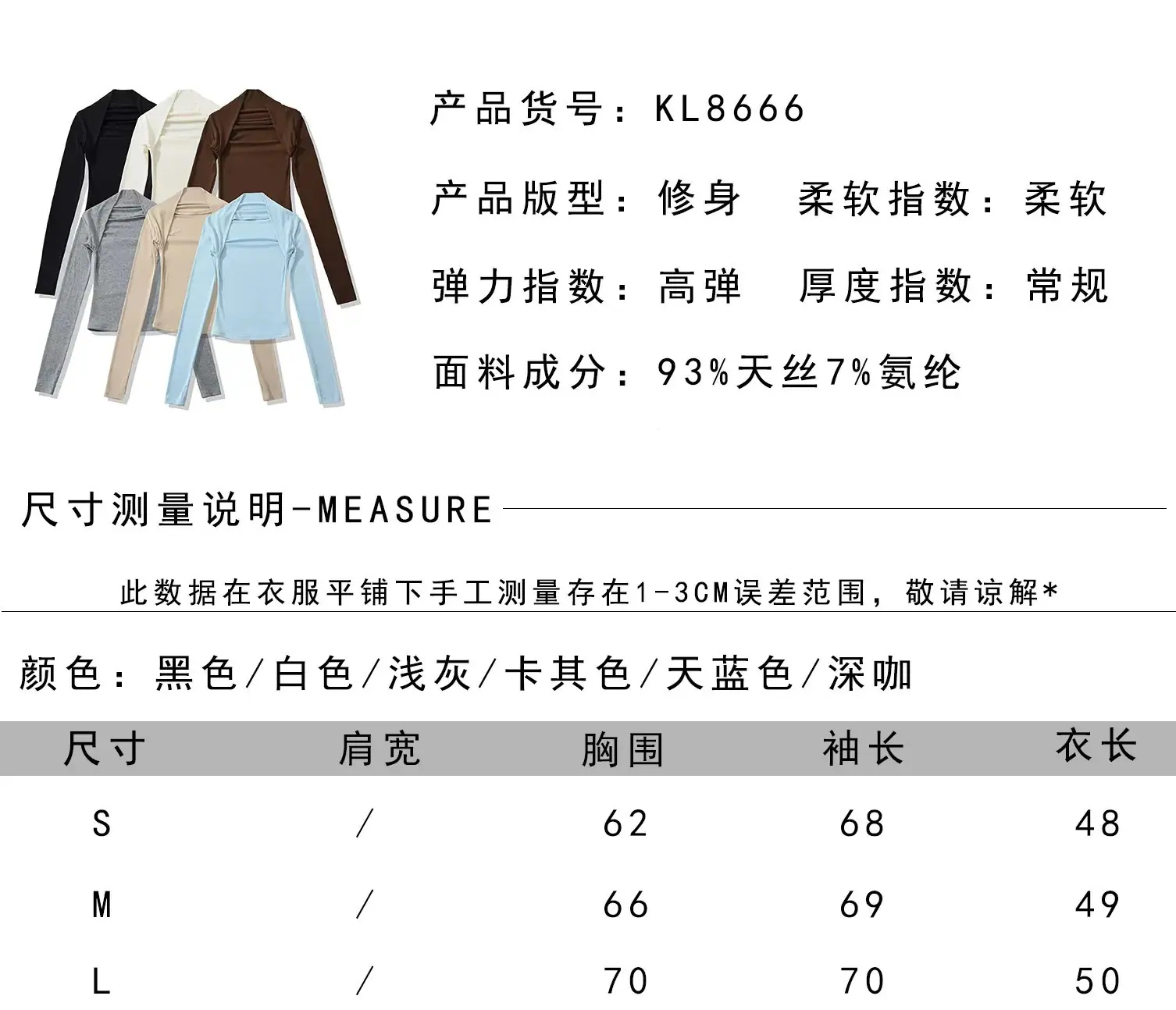 产品货号：KL8666

产品版型：修身 柔软指数：柔软

弹力指数：高弹 厚度指数：常规

面料成分：93%天丝7%氨纶

尺寸测量说明-MEASURE

此数据在衣服平铺下手工测量存在1-3CM误差范围，敬请谅解*

颜色：黑色/白色/浅灰/卡其色/天蓝色/深咖

| 尺寸 | 肩宽 | 胸围 | 袖长 | 衣长 |
|---|---|---|---|---|
| S | / | 62 | 68 | 48 |
| M | / | 66 | 69 | 49 |
| L | / | 70 | 70 | 50 |